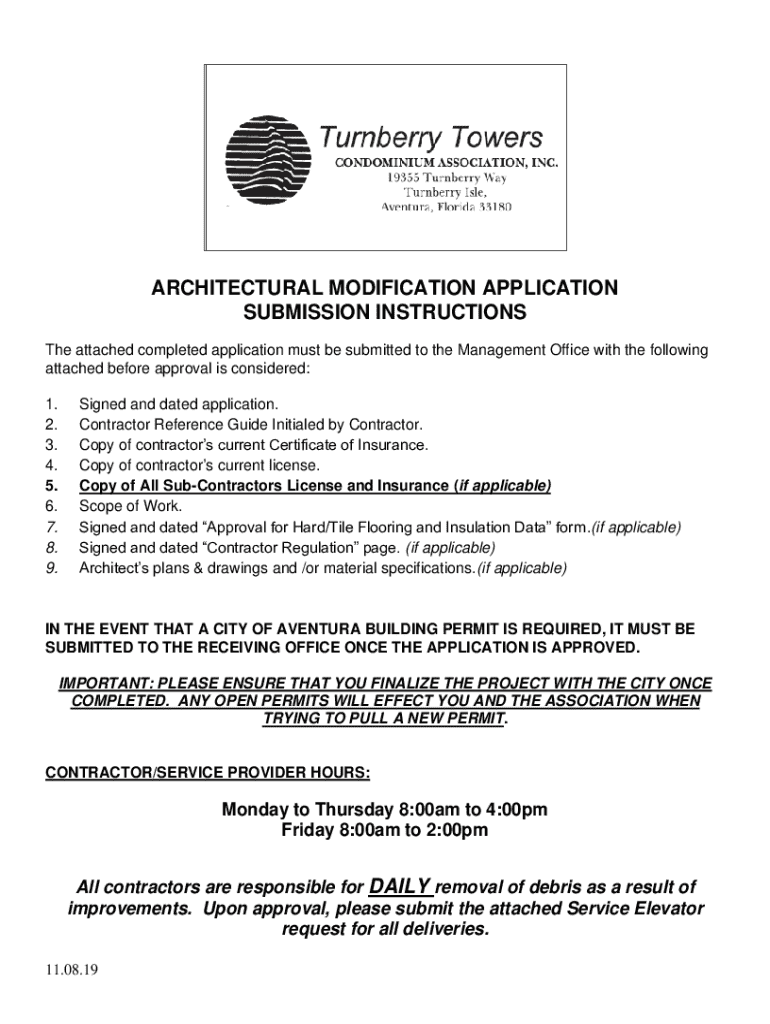 Turnberry Towers
CONDOMINIUM ASSOCIATION, INC.
19355 Turnberry Way
Turnberry Isle,
Aventura, Florida 33180

ARCHITECTURAL MODIFICATION APPLICATION
SUBMISSION INSTRUCTIONS

The attached completed application must be submitted to the Management Office with the following attached before approval is considered:

1. Signed and dated application.
2. Contractor Reference Guide Initialed by Contractor.
3. Copy of contractor's current Certificate of Insurance.
4. Copy of contractor's current license.
5. Copy of All Sub-Contractors License and Insurance (if applicable)
6. Scope of Work.
7. Signed and dated "Approval for Hard/Tile Flooring and Insulation Data" form.(if applicable)
8. Signed and dated "Contractor Regulation" page. (if applicable)
9. Architect's plans & drawings and /or material specifications.(if applicable)

IN THE EVENT THAT A CITY OF AVENTURA BUILDING PERMIT IS REQUIRED, IT MUST BE SUBMITTED TO THE RECEIVING OFFICE ONCE THE APPLICATION IS APPROVED.

IMPORTANT: PLEASE ENSURE THAT YOU FINALIZE THE PROJECT WITH THE CITY ONCE COMPLETED. ANY OPEN PERMITS WILL EFFECT YOU AND THE ASSOCIATION WHEN TRYING TO PULL A NEW PERMIT.

CONTRACTOR/SERVICE PROVIDER HOURS:

Monday to Thursday 8:00am to 4:00pm
Friday 8:00am to 2:00pm

All contractors are responsible for DAILY removal of debris as a result of improvements. Upon approval, please submit the attached Service Elevator request for all deliveries.

11.08.19